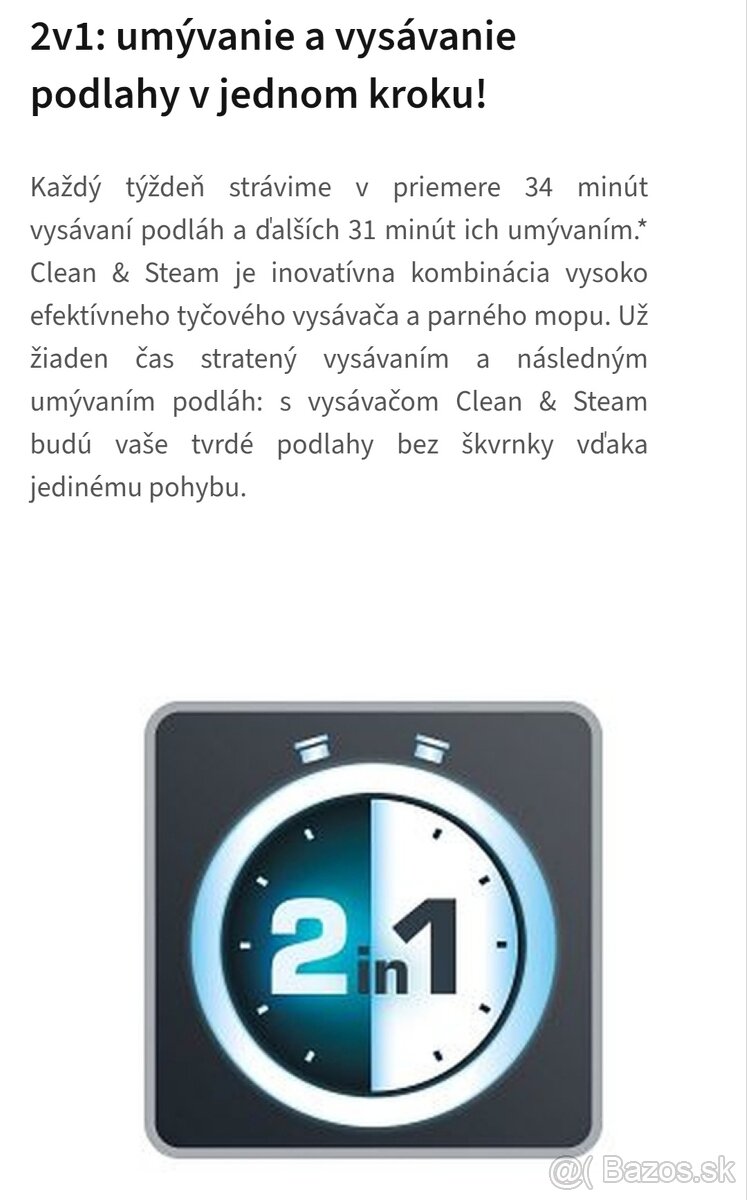 2v1: umývanie a vysávanie podlahy v jednom kroku!

Každý týždeň strávime v priemere 34 minút vysávaní podláh a ďalších 31 minút ich umývaním.* Clean & Steam je inovatívna kombinácia vysoko efektívneho tyčového vysávača a parného mopu. Už žiaden čas stratený vysávaním a následným umývaním podláh: s vysávačom Clean & Steam budú vaše tvrdé podlahy bez škvrnky vďaka jedinému pohybu.

2in1

@( Bazos.sk